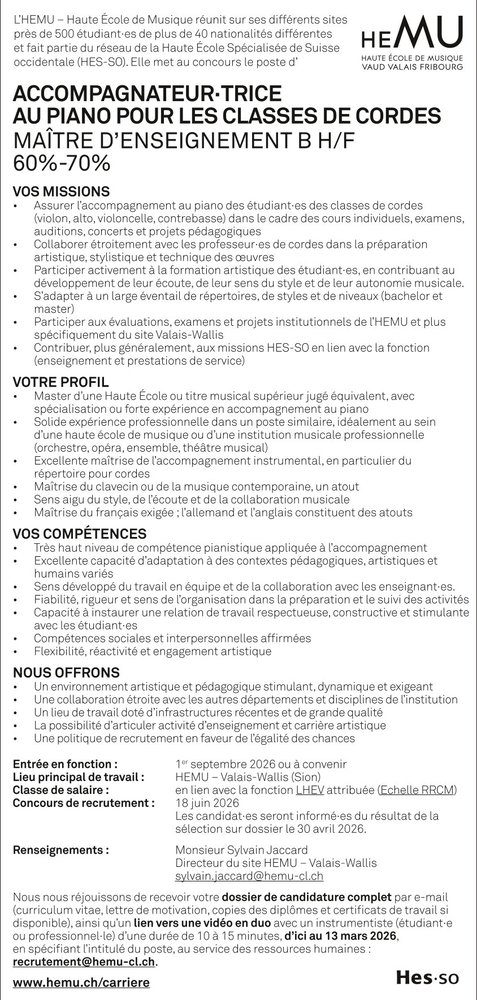 L'HEMU – Haute École de Musique réunit sur ses différents sites près de 500 étudiant·es de plus de 40 nationalités différentes et fait partie du réseau de la Haute École Spécialisée de Suisse occidentale (HES-SO). Elle met au concours le poste d'

HEMU
HAUTE ÉCOLE DE MUSIQUE
VAUD VALAIS FRIBOURG

ACCOMPAGNATEUR·TRICE AU PIANO POUR LES CLASSES DE CORDES
MAÎTRE D'ENSEIGNEMENT B H/F
60%-70%

VOS MISSIONS
• Assurer l'accompagnement au piano des étudiant·es des classes de cordes (violon, alto, violoncelle, contrebasse) dans le cadre des cours individuels, examens, auditions, concerts et projets pédagogiques
• Collaborer étroitement avec les professeur·es de cordes dans la préparation artistique, stylistique et technique des œuvres
• Participer activement à la formation artistique des étudiant·es, en contribuant au développement de leur écoute, de leur sens du style et de leur autonomie musicale.
• S'adapter à un large éventail de répertoires, de styles et de niveaux (bachelor et master)
• Participer aux évaluations, examens et projets institutionnels de l'HEMU et plus spécifiquement du site Valais-Wallis
• Contribuer, plus généralement, aux missions HES-SO en lien avec la fonction (enseignement et prestations de service)

VOTRE PROFIL
• Master d'une Haute École ou titre musical supérieur jugé équivalent, avec spécialisation ou forte expérience en accompagnement au piano
• Solide expérience professionnelle dans un poste similaire, idéalement au sein d'une haute école de musique ou d'une institution musicale professionnelle (orchestre, opéra, ensemble, théâtre musical)
• Excellente maîtrise de l'accompagnement instrumental, en particulier du répertoire pour cordes
• Maîtrise du clavecin ou de la musique contemporaine, un atout
• Sens aigu du style, de l'écoute et de la collaboration musicale
• Maîtrise du français exigée ; l'allemand et l'anglais constituent des atouts

VOS COMPÉTENCES
• Très haut niveau de compétence pianistique appliquée à l'accompagnement
• Excellente capacité d'adaptation à des contextes pédagogiques, artistiques et humains variés
• Sens développé du travail en équipe et de la collaboration avec les enseignant·es.
• Fiabilité, rigueur et sens de l'organisation dans la préparation et le suivi des activités
• Capacité à instaurer une relation de travail respectueuse, constructive et stimulante avec les étudiant·es
• Compétences sociales et interpersonnelles affirmées
• Flexibilité, réactivité et engagement artistique

NOUS OFFRONS
• Un environnement artistique et pédagogique stimulant, dynamique et exigeant
• Une collaboration étroite avec les autres départements et disciplines de l'institution
• Un lieu de travail doté d'infrastructures récentes et de grande qualité
• La possibilité d'articuler activité d'enseignement et carrière artistique
• Une politique de recrutement en faveur de l'égalité des chances

Entrée en fonction : 1er septembre 2026 ou à convenir
Lieu principal de travail : HEMU – Valais-Wallis (Sion)
Classe de salaire : en lien avec la fonction LHEV attribuée (Echelle RRCM)
Concours de recrutement : 18 juin 2026
Les candidat·es seront informé·es du résultat de la sélection sur dossier le 30 avril 2026.

Renseignements : Monsieur Sylvain Jaccard
Directeur du site HEMU – Valais-Wallis
sylvain.jaccard@hemu-cl.ch

Nous nous réjouissons de recevoir votre dossier de candidature complet par e-mail (curriculum vitae, lettre de motivation, copies des diplômes et certificats de travail si disponible), ainsi qu'un lien vers une vidéo en duo avec un instrumentiste (étudiant·e ou professionnel·le) d'une durée de 10 à 15 minutes, d'ici au 13 mars 2026, en spécifiant l'intitulé du poste, au service des ressources humaines : recrutement@hemu-cl.ch.

www.hemu.ch/carriere

Hes·so